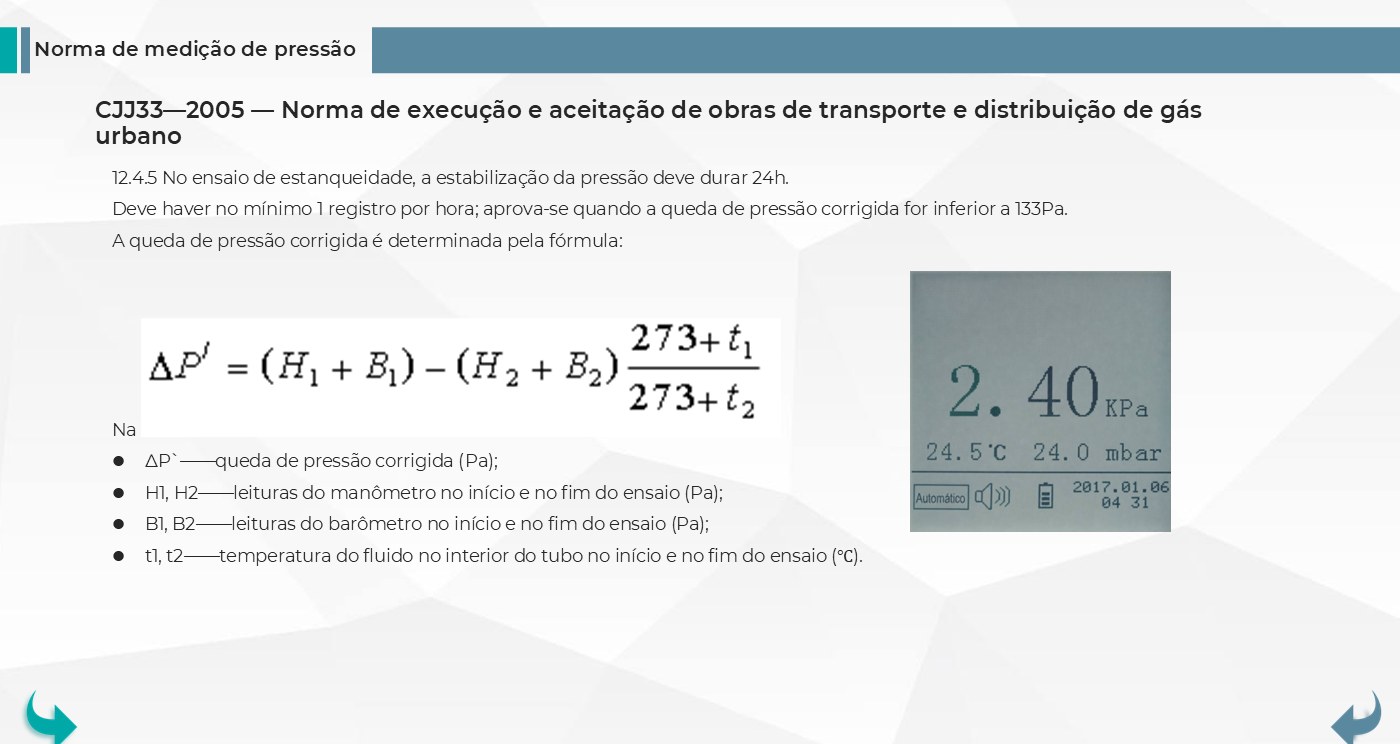 Norma de medição de pressão

CJJ33—2005 — Norma de execução e aceitação de obras de transporte e distribuição de gás urbano

12.4.5 No ensaio de estanqueidade, a estabilização da pressão deve durar 24h.

Deve haver no mínimo 1 registro por hora; aprova-se quando a queda de pressão corrigida for inferior a 133Pa.

A queda de pressão corrigida é determinada pela fórmula:

$\Delta P' = (H_1 + B_1) - (H_2 + B_2)\frac{273+t_1}{273+t_2}$

Na

• ΔP`——queda de pressão corrigida (Pa);
• H1, H2——leituras do manômetro no início e no fim do ensaio (Pa);
• B1, B2——leituras do barômetro no início e no fim do ensaio (Pa);
• t1, t2——temperatura do fluido no interior do tubo no início e no fim do ensaio (℃).

2. 40 KPa
24.5 ℃ 24.0 mbar
Automático
2017.01.06
04 31